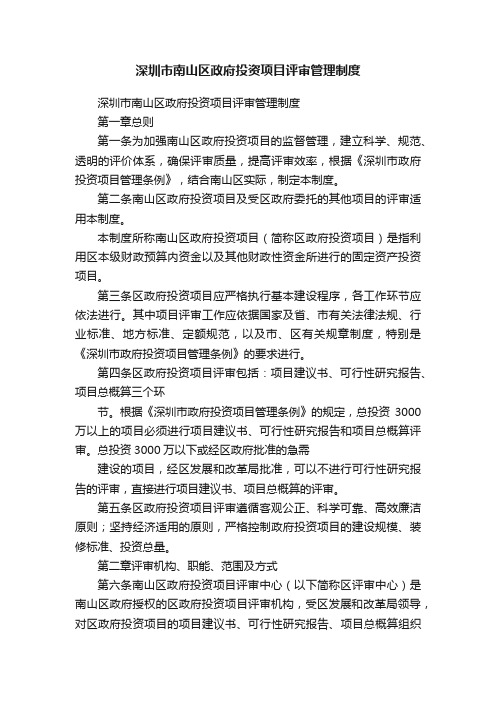 深圳市南山区政府投资项目评审管理制度

深圳市南山区政府投资项目评审管理制度

第一章总则

第一条为加强南山区政府投资项目的监督管理，建立科学、规范、透明的评价体系，确保评审质量，提高评审效率，根据《深圳市政府投资项目管理条例》，结合南山区实际，制定本制度。

第二条南山区政府投资项目及受区政府委托的其他项目的评审适用本制度。

本制度所称南山区政府投资项目（简称区政府投资项目）是指利用区本级财政预算内资金以及其他财政性资金所进行的固定资产投资项目。

第三条区政府投资项目应严格执行基本建设程序，各工作环节应依法进行。其中项目评审工作应依据国家及省、市有关法律法规、行业标准、地方标准、定额规范，以及市、区有关规章制度，特别是《深圳市政府投资项目管理条例》的要求进行。

第四条区政府投资项目评审包括：项目建议书、可行性研究报告、项目总概算三个环

节。根据《深圳市政府投资项目管理条例》的规定，总投资 3000 万以上的项目必须进行项目建议书、可行性研究报告和项目总概算评审。总投资 3000 万以下或经区政府批准的急需

建设的项目，经区发展和改革局批准，可以不进行可行性研究报告的评审，直接进行项目建议书、项目总概算的评审。

第五条区政府投资项目评审遵循客观公正、科学可靠、高效廉洁原则；坚持经济适用的原则，严格控制政府投资项目的建设规模、装修标准、投资总量。

第二章评审机构、职能、范围及方式

第六条南山区政府投资项目评审中心（以下简称区评审中心）是南山区政府授权的区政府投资项目评审机构，受区发展和改革局领导，对区政府投资项目的项目建议书、可行性研究报告、项目总概算组织